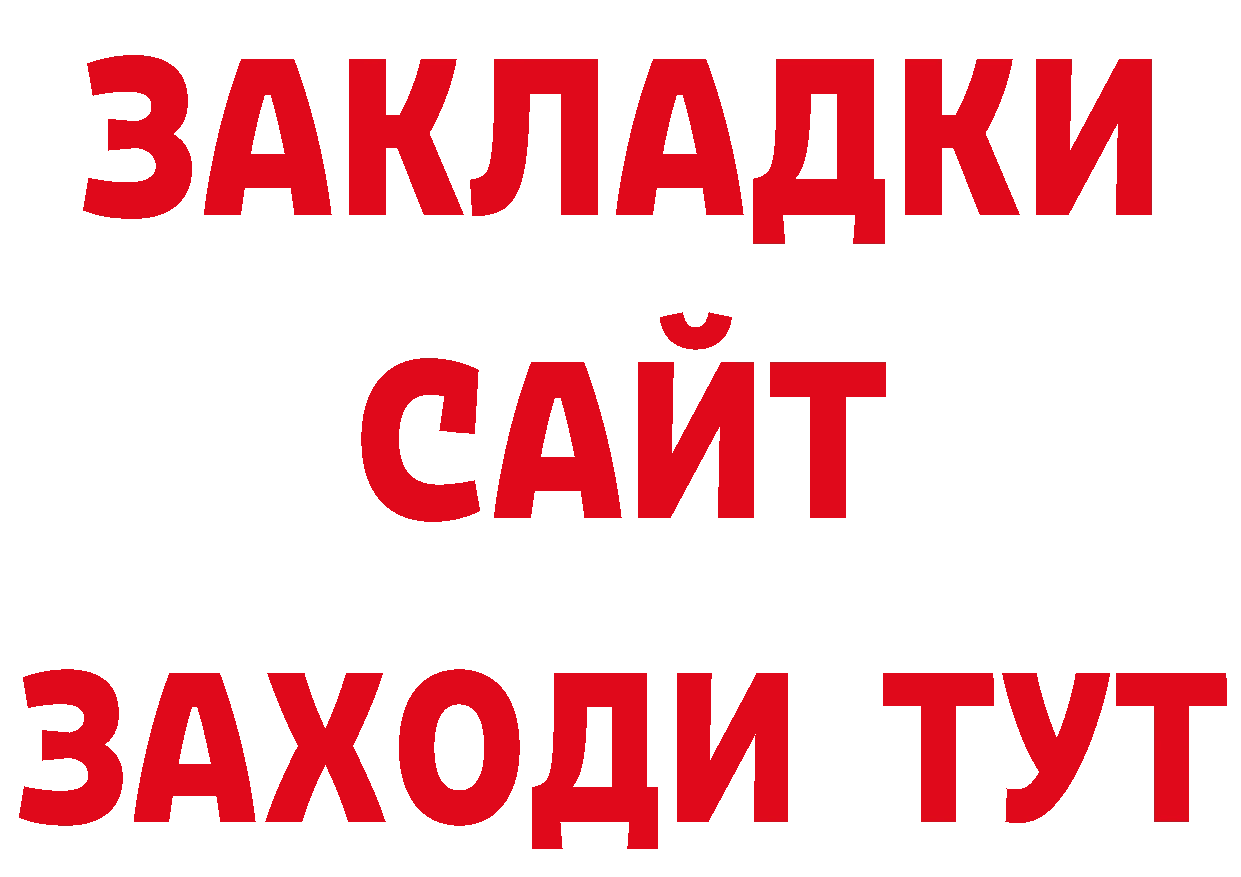 ЗАКЛАДКИ
САЙТ
ЗАХОДИ ТУТ